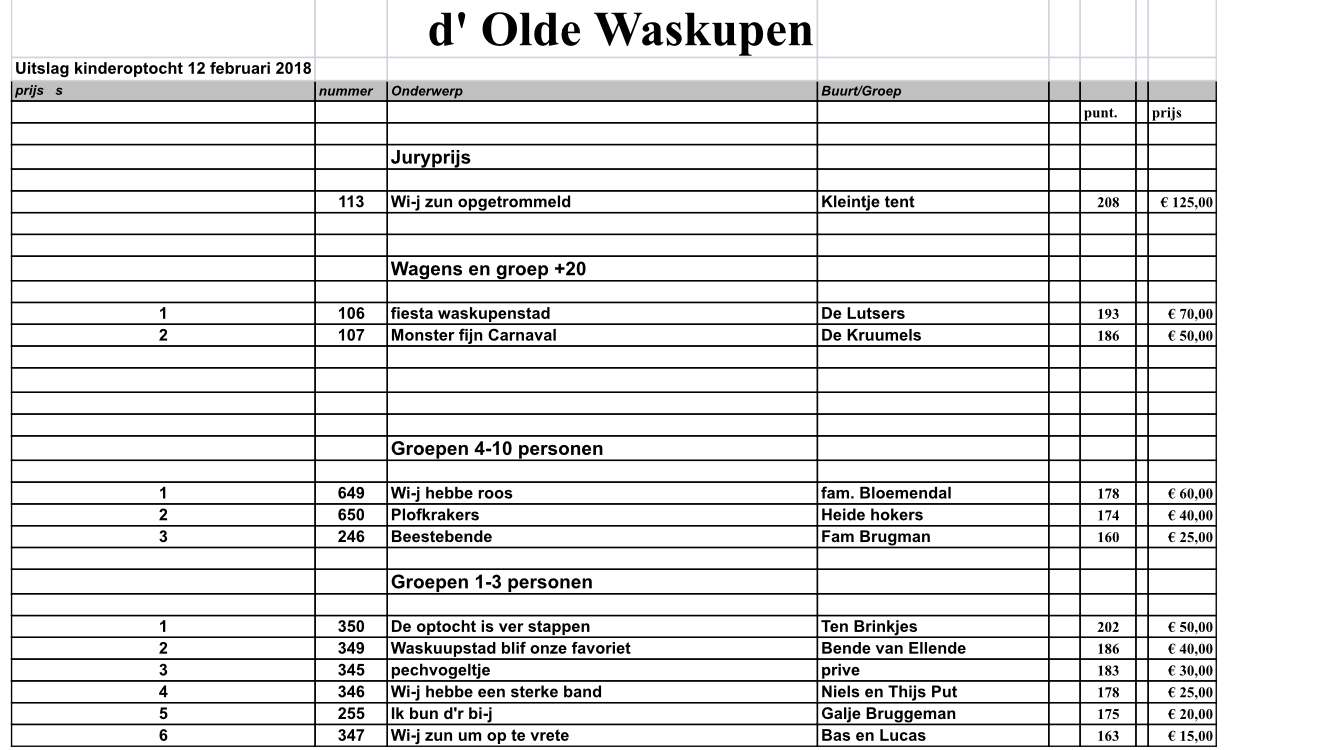 d' Olde Waskupen

Uitslag kinderoptocht 12 februari 2018

| prijs s | nummer | Onderwerp | Buurt/Groep | punt. | prijs |
|---|---|---|---|---|---|
| | | Juryprijs | | | |
| | 113 | Wi-j zun opgetrommeld | Kleintje tent | 208 | € 125,00 |
| | | Wagens en groep +20 | | | |
| 1 | 106 | fiesta waskupenstad | De Lutsers | 193 | € 70,00 |
| 2 | 107 | Monster fijn Carnaval | De Kruumels | 186 | € 50,00 |
| | | Groepen 4-10 personen | | | |
| 1 | 649 | Wi-j hebbe roos | fam. Bloemendal | 178 | € 60,00 |
| 2 | 650 | Plofkrakers | Heide hokers | 174 | € 40,00 |
| 3 | 246 | Beestebende | Fam Brugman | 160 | € 25,00 |
| | | Groepen 1-3 personen | | | |
| 1 | 350 | De optocht is ver stappen | Ten Brinkjes | 202 | € 50,00 |
| 2 | 349 | Waskuupstad blif onze favoriet | Bende van Ellende | 186 | € 40,00 |
| 3 | 345 | pechvogeltje | prive | 183 | € 30,00 |
| 4 | 346 | Wi-j hebbe een sterke band | Niels en Thijs Put | 178 | € 25,00 |
| 5 | 255 | Ik bun d'r bi-j | Galje Bruggeman | 175 | € 20,00 |
| 6 | 347 | Wi-j zun um op te vrete | Bas en Lucas | 163 | € 15,00 |